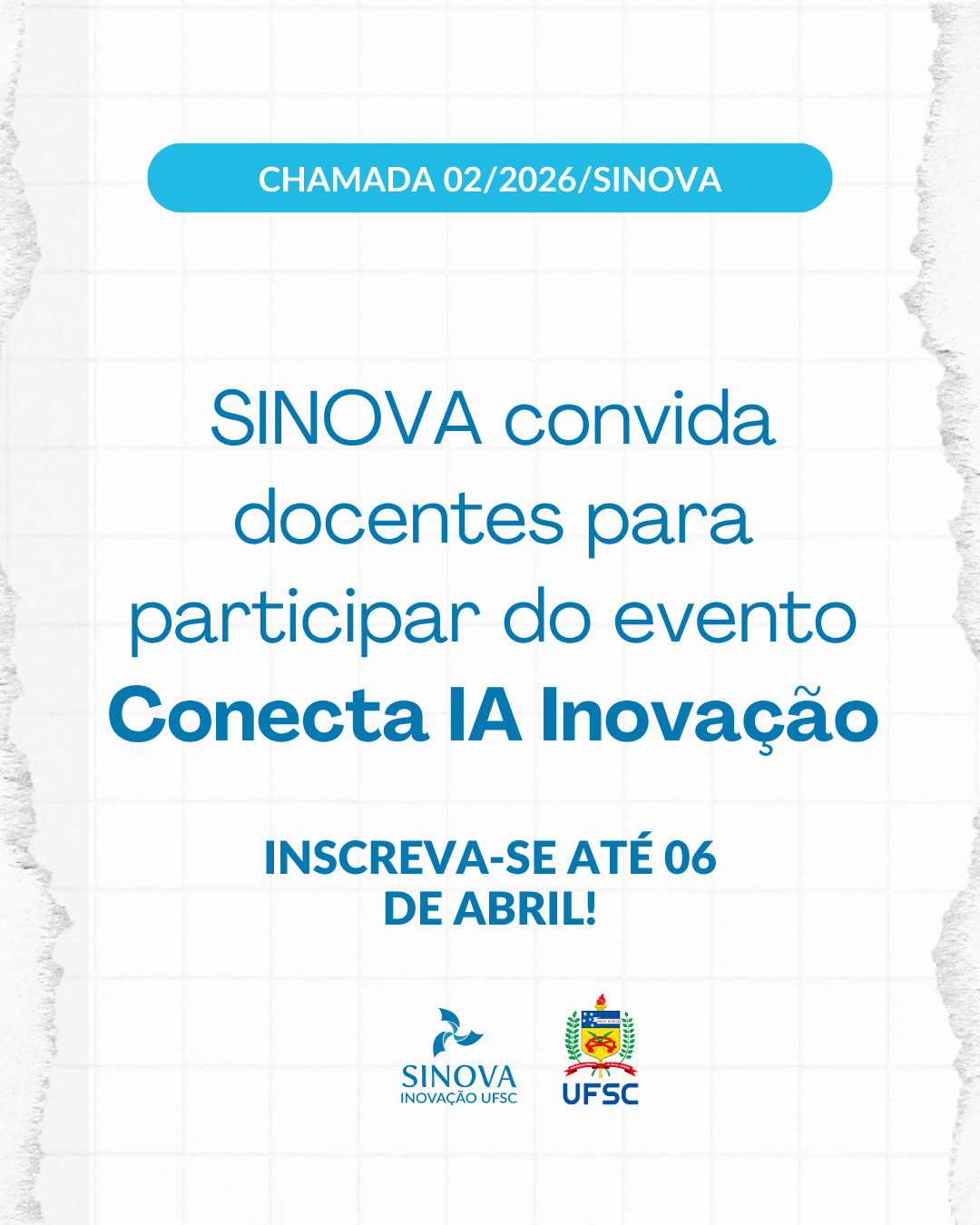 CHAMADA 02/2026/SINOVA

SINOVA convida docentes para participar do evento Conecta IA Inovação

INSCREVA-SE ATÉ 06 DE ABRIL!

SINOVA
INOVAÇÃO UFSC

UFSC